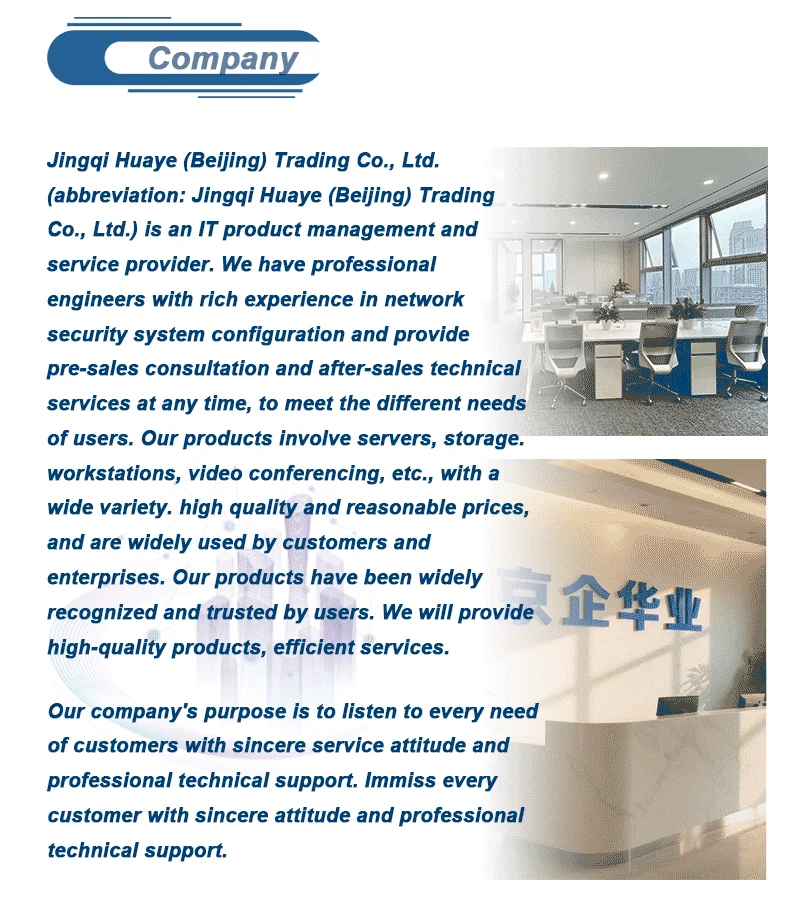 Company

Jingqi Huaye (Beijing) Trading Co., Ltd. (abbreviation: Jingqi Huaye (Beijing) Trading Co., Ltd.) is an IT product management and service provider. We have professional engineers with rich experience in network security system configuration and provide pre-sales consultation and after-sales technical services at any time, to meet the different needs of users. Our products involve servers, storage. workstations, video conferencing, etc., with a wide variety. high quality and reasonable prices, and are widely used by customers and enterprises. Our products have been widely recognized and trusted by users. We will provide high-quality products, efficient services.

Our company's purpose is to listen to every need of customers with sincere service attitude and professional technical support. Immiss every customer with sincere attitude and professional technical support.

京企华业